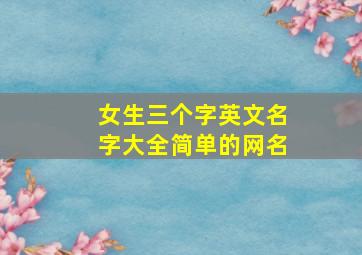 女生三个字英文名字大全简单的网名